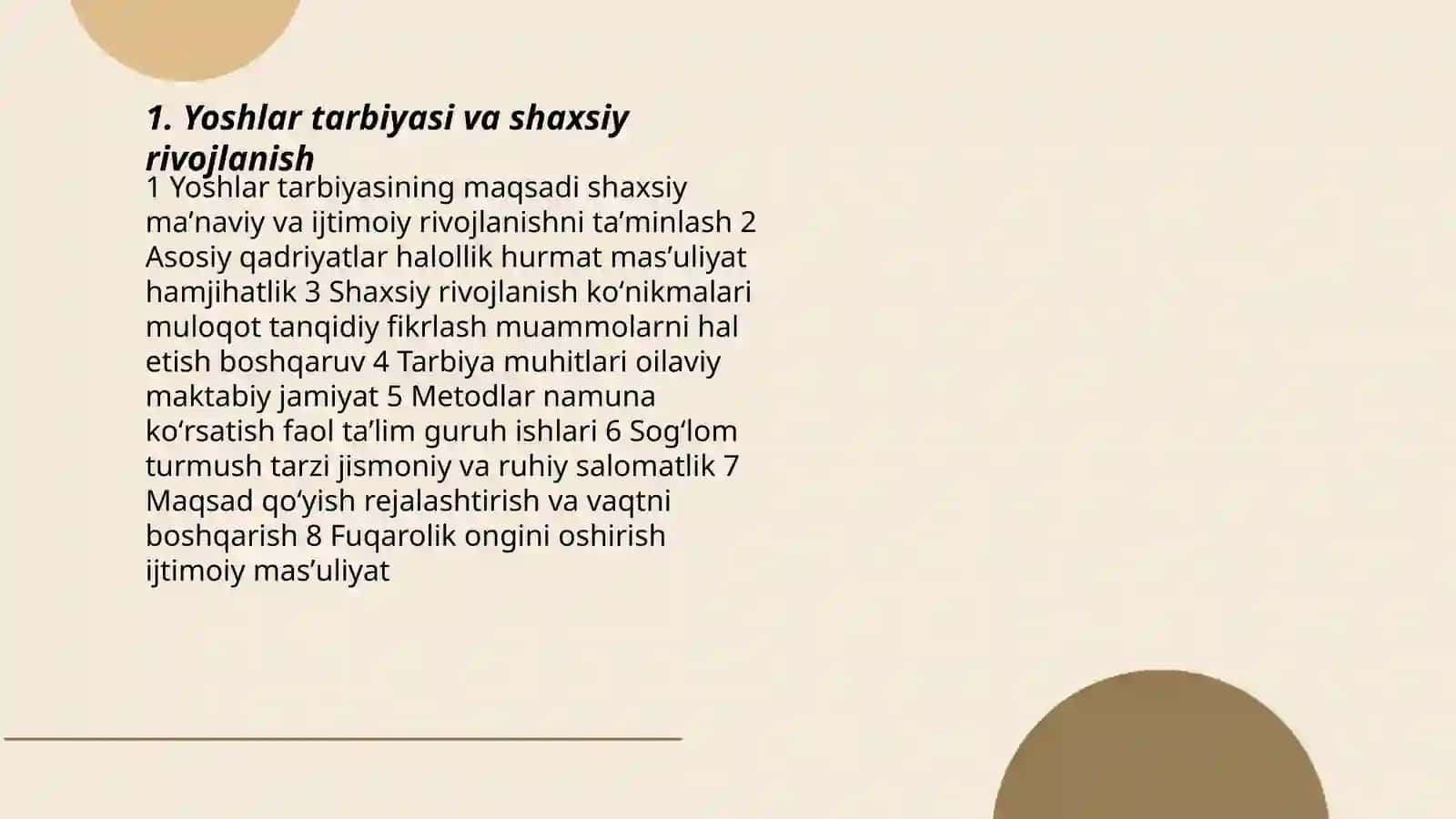 1. Yoshlar tarbiyasi va shaxsiy rivojlanish

1 Yoshlar tarbiyasining maqsadi shaxsiy ma’naviy va ijtimoiy rivojlanishni ta’minlash 2 Asosiy qadriyatlar halollik hurmat mas’uliyat hamjihatlik 3 Shaxsiy rivojlanish ko‘nikmalari muloqot tanqidiy fikrlash muammolarni hal etish boshqaruv 4 Tarbiya muhitlari oilaviy maktabiy jamiyat 5 Metodlar namuna ko‘rsatish faol ta’lim guruh ishlari 6 Sog‘lom turmush tarzi jismoniy va ruhiy salomatlik 7 Maqsad qo‘yish rejalashtirish va vaqtni boshqarish 8 Fuqarolik ongini oshirish ijtimoiy mas’uliyat